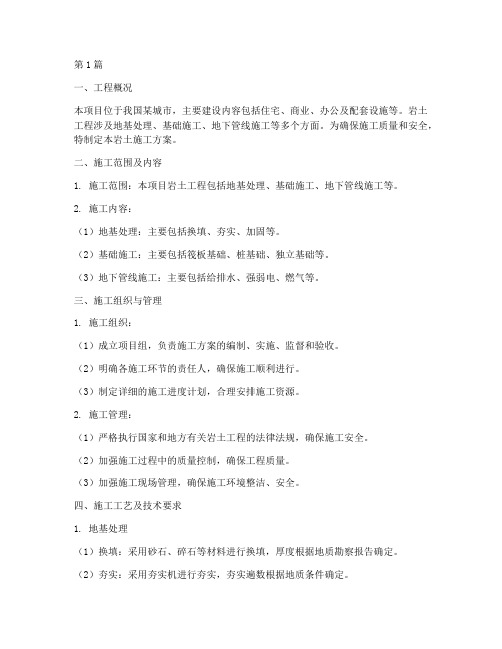 第1篇

一、工程概况

本项目位于我国某城市，主要建设内容包括住宅、商业、办公及配套设施等。岩土工程涉及地基处理、基础施工、地下管线施工等多个方面。为确保施工质量和安全，特制定本岩土施工方案。

二、施工范围及内容

1. 施工范围：本项目岩土工程包括地基处理、基础施工、地下管线施工等。

2. 施工内容：

（1）地基处理：主要包括换填、夯实、加固等。

（2）基础施工：主要包括筏板基础、桩基础、独立基础等。

（3）地下管线施工：主要包括给排水、强弱电、燃气等。

三、施工组织与管理

1. 施工组织：

（1）成立项目组，负责施工方案的编制、实施、监督和验收。

（2）明确各施工环节的责任人，确保施工顺利进行。

（3）制定详细的施工进度计划，合理安排施工资源。

2. 施工管理：

（1）严格执行国家和地方有关岩土工程的法律法规，确保施工安全。

（2）加强施工过程中的质量控制，确保工程质量。

（3）加强施工现场管理，确保施工环境整洁、安全。

四、施工工艺及技术要求

1. 地基处理

（1）换填：采用砂石、碎石等材料进行换填，厚度根据地质勘察报告确定。

（2）夯实：采用夯实机进行夯实，夯实遍数根据地质条件确定。